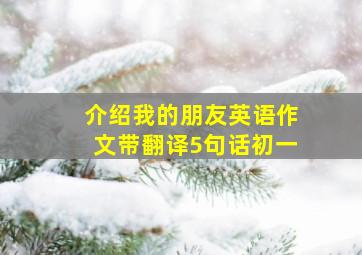 介绍我的朋友英语作文带翻译5句话初一